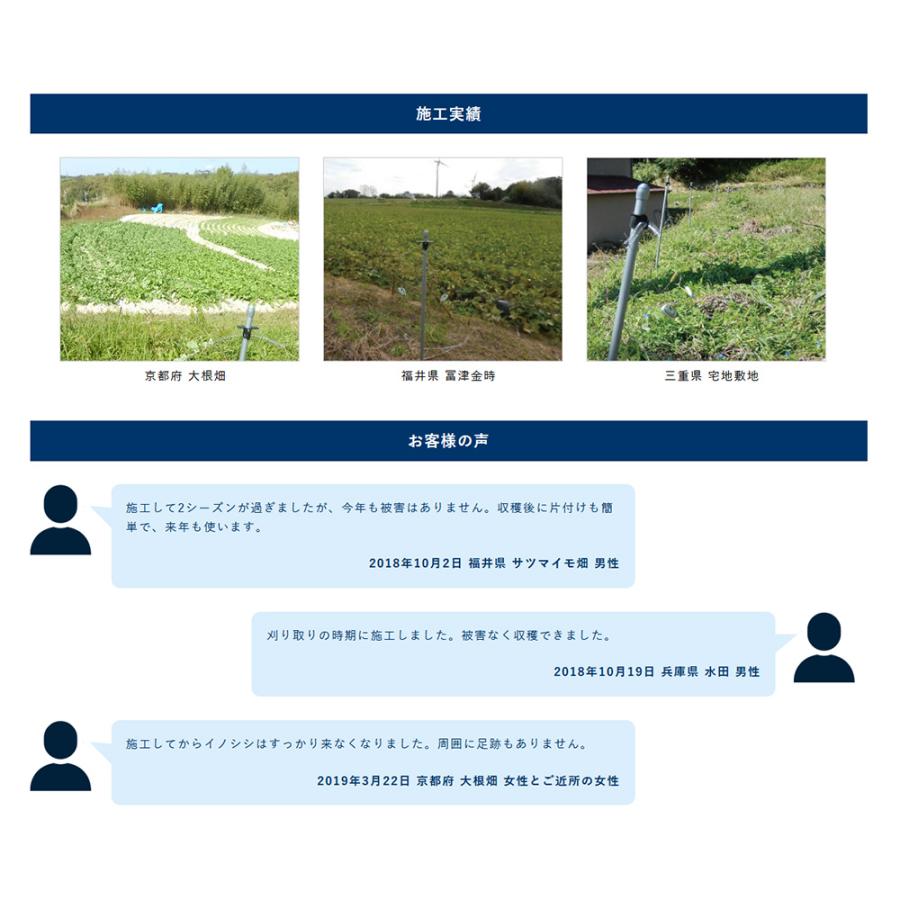 施工実績

京都府 大根畑

福井県 富津金時

三重県 宅地敷地

お客様の声

施工して2シーズンが過ぎましたが、今年も被害はありません。収穫後に片付けも簡単で、来年も使います。

2018年10月2日 福井県 サツマイモ畑 男性

刈り取りの時期に施工しました。被害なく収穫できました。

2018年10月19日 兵庫県 水田 男性

施工してからイノシシはすっかり来なくなりました。周囲に足跡もありません。

2019年3月22日 京都府 大根畑 女性とご近所の女性